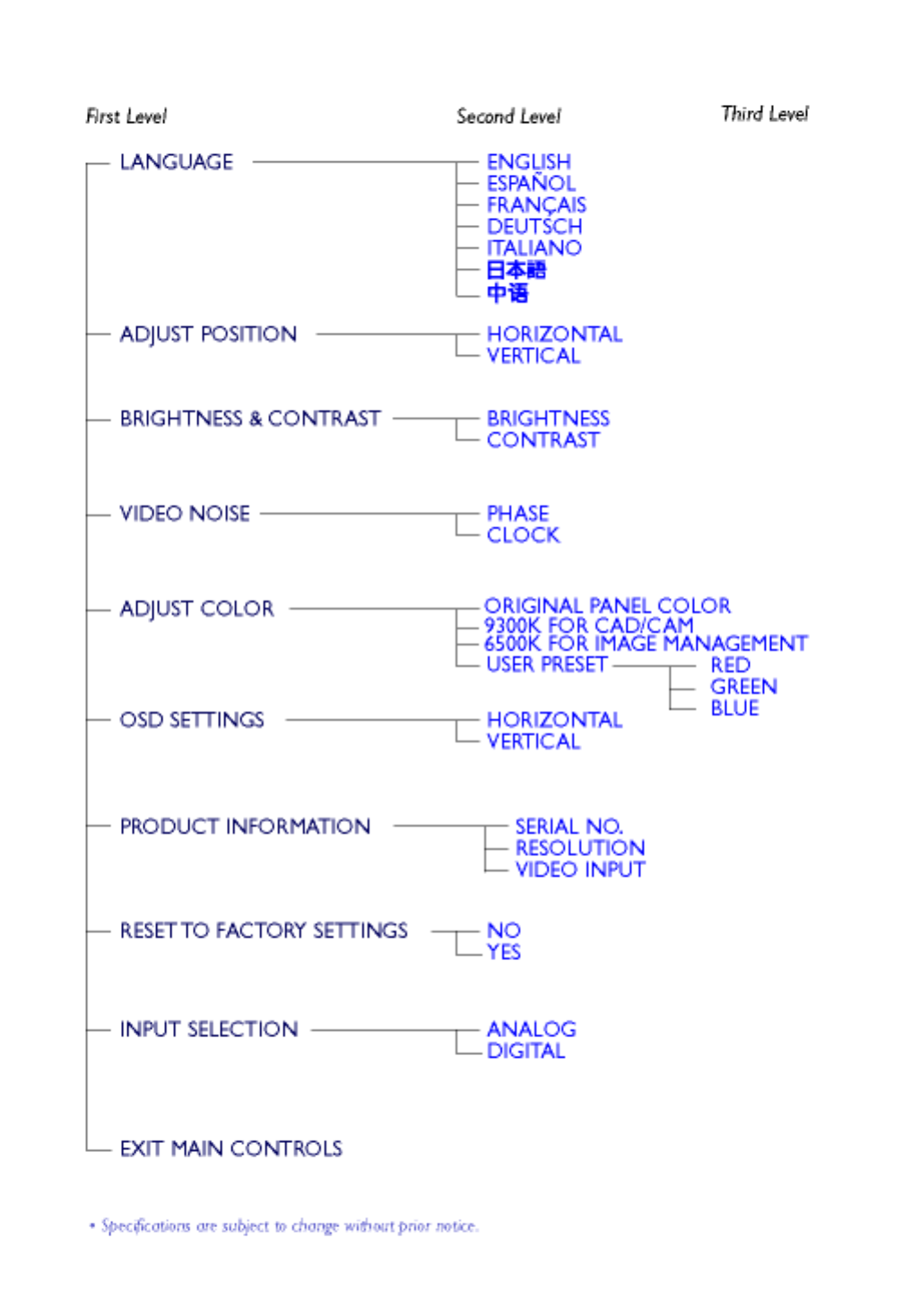 First Level

Second Level

Third Level

LANGUAGE

ENGLISH
ESPAÑOL
FRANÇAIS
DEUTSCH
ITALIANO
日本語
中语

ADJUST POSITION

HORIZONTAL
VERTICAL

BRIGHTNESS & CONTRAST

BRIGHTNESS
CONTRAST

VIDEO NOISE

PHASE
CLOCK

ADJUST COLOR

ORIGINAL PANEL COLOR
9300K FOR CAD/CAM
6500K FOR IMAGE MANAGEMENT
USER PRESET

RED
GREEN
BLUE

OSD SETTINGS

HORIZONTAL
VERTICAL

PRODUCT INFORMATION

SERIAL NO.
RESOLUTION
VIDEO INPUT

RESET TO FACTORY SETTINGS

NO
YES

INPUT SELECTION

ANALOG
DIGITAL

EXIT MAIN CONTROLS

• Specifications are subject to change without prior notice.